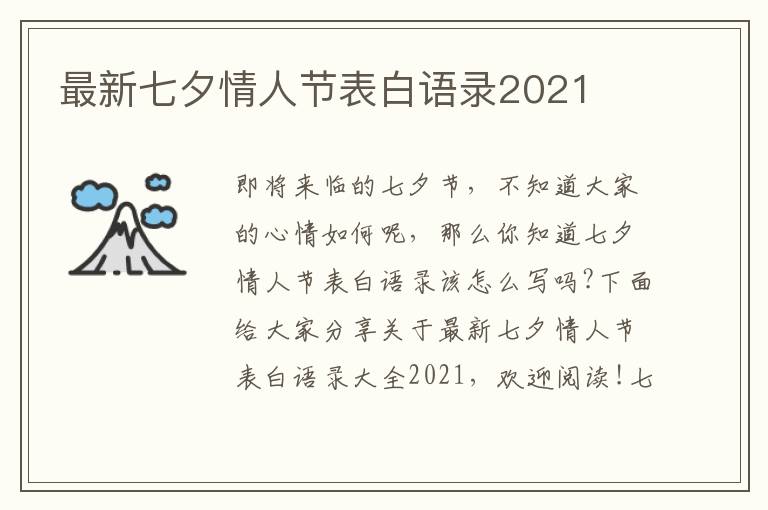 最新七夕情人节表白语录2021

即将来临的七夕节，不知道大家的心情如何呢，那么你知道七夕情人节表白语录该怎么写吗?下面给大家分享关于最新七夕情人节表白语录大全2021，欢迎阅读！七